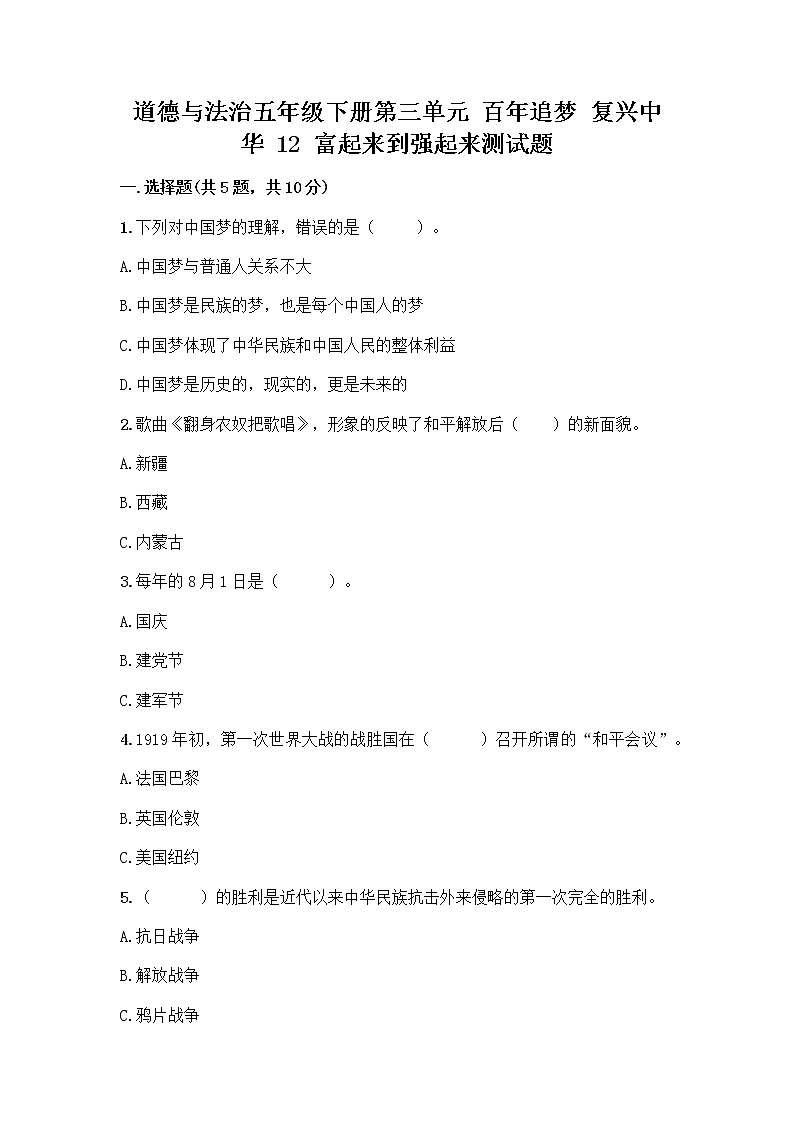 道德与法治五年级下册第三单元 百年追梦 复兴中华 12 富起来到强起来测试题

一.选择题(共5题，共10分)

1.下列对中国梦的理解，错误的是（ ）。

A.中国梦与普通人关系不大

B.中国梦是民族的梦，也是每个中国人的梦

C.中国梦体现了中华民族和中国人民的整体利益

D.中国梦是历史的，现实的，更是未来的

2.歌曲《翻身农奴把歌唱》，形象的反映了和平解放后（ ）的新面貌。

A.新疆

B.西藏

C.内蒙古

3.每年的8月1日是（ ）。

A.国庆

B.建党节

C.建军节

4.1919年初，第一次世界大战的战胜国在（ ）召开所谓的“和平会议”。

A.法国巴黎

B.英国伦敦

C.美国纽约

5.（ ）的胜利是近代以来中华民族抗击外来侵略的第一次完全的胜利。

A.抗日战争

B.解放战争

C.鸦片战争